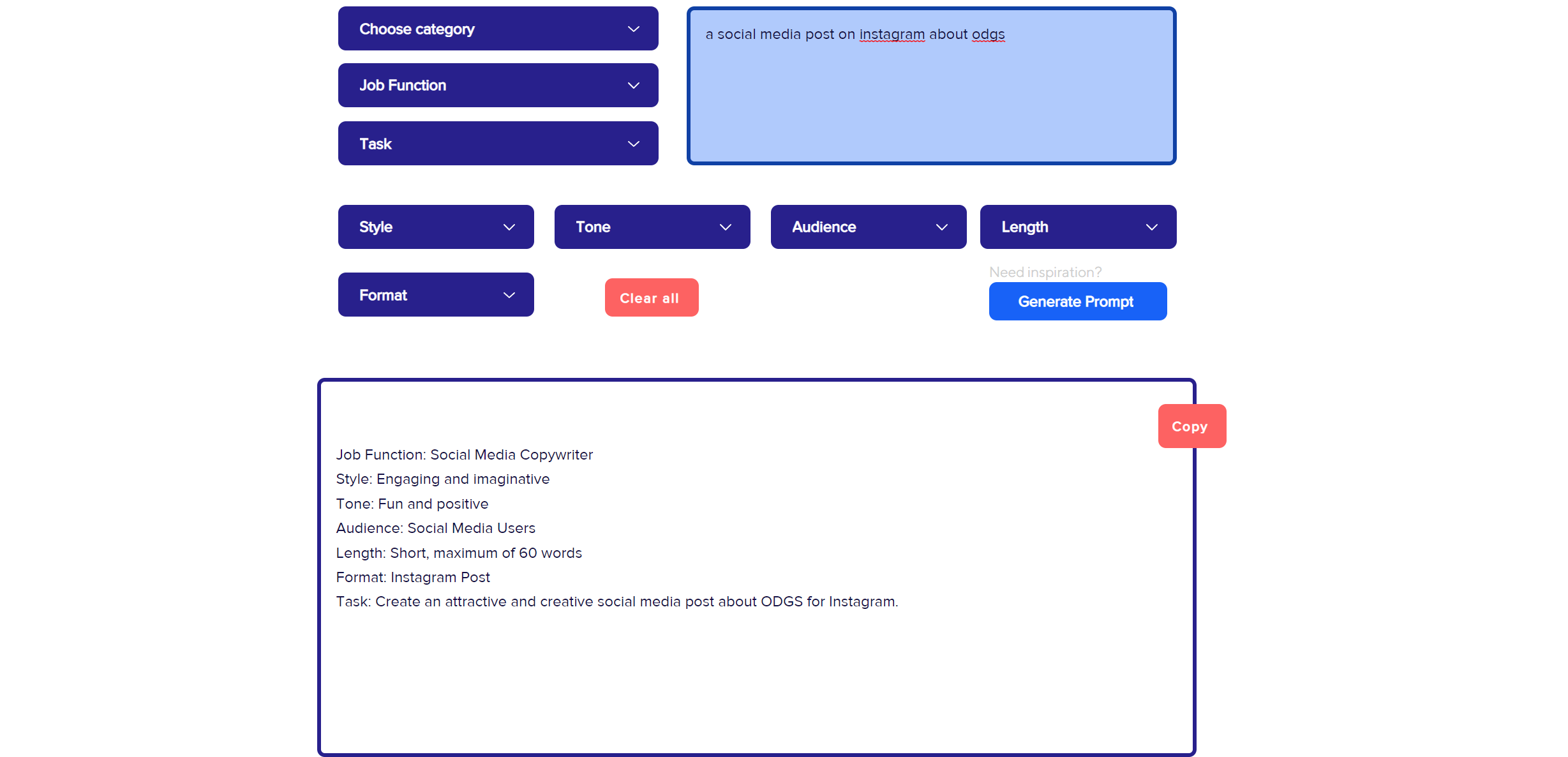 Choose category

Job Function

Task

a social media post on instagram about odgs

Style

Tone

Audience

Length

Format

Clear all

Need inspiration?

Generate Prompt

Copy

Job Function: Social Media Copywriter
Style: Engaging and imaginative
Tone: Fun and positive
Audience: Social Media Users
Length: Short, maximum of 60 words
Format: Instagram Post
Task: Create an attractive and creative social media post about ODGS for Instagram.